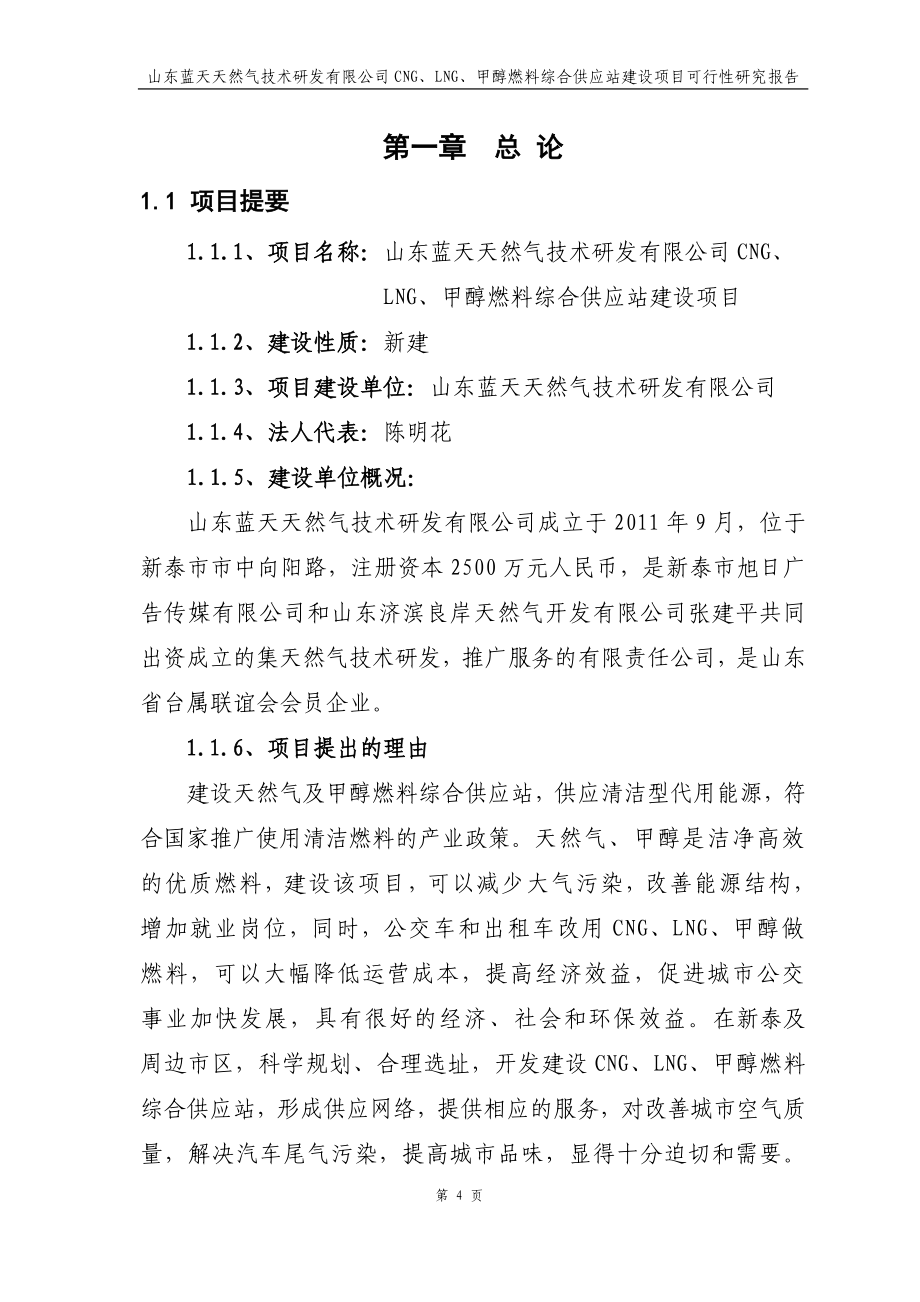 山东蓝天天然气技术研发有限公司 CNG、LNG、甲醇燃料综合供应站建设项目可行性研究报告

第一章 总 论

1.1 项目提要

1.1.1、项目名称：山东蓝天天然气技术研发有限公司 CNG、LNG、甲醇燃料综合供应站建设项目

1.1.2、建设性质：新建

1.1.3、项目建设单位：山东蓝天天然气技术研发有限公司

1.1.4、法人代表：陈明花

1.1.5、建设单位概况：

山东蓝天天然气技术研发有限公司成立于 2011 年 9 月，位于新泰市市中向阳路，注册资本 2500 万元人民币，是新泰市旭日广告传媒有限公司和山东济滨良岸天然气开发有限公司张建平共同出资成立的集天然气技术研发，推广服务的有限责任公司，是山东省台属联谊会会员企业。

1.1.6、项目提出的理由

建设天然气及甲醇燃料综合供应站，供应清洁型代用能源，符合国家推广使用清洁燃料的产业政策。天然气、甲醇是洁净高效的优质燃料，建设该项目，可以减少大气污染，改善能源结构，增加就业岗位，同时，公交车和出租车改用 CNG、LNG、甲醇做燃料，可以大幅降低运营成本，提高经济效益，促进城市公交事业加快发展，具有很好的经济、社会和环保效益。在新泰及周边市区，科学规划、合理选址，开发建设 CNG、LNG、甲醇燃料综合供应站，形成供应网络，提供相应的服务，对改善城市空气质量，解决汽车尾气污染，提高城市品味，显得十分迫切和需要。

第 4 页